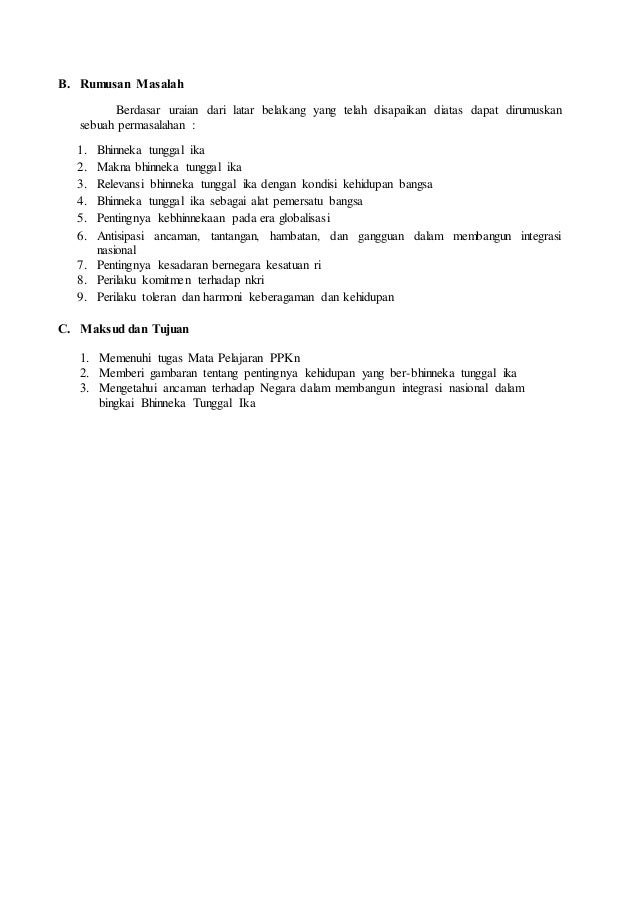 B. Rumusan Masalah

Berdasar uraian dari latar belakang yang telah disapaikan diatas dapat dirumuskan sebuah permasalahan :

1. Bhinneka tunggal ika
2. Makna bhinneka tunggal ika
3. Relevansi bhinneka tunggal ika dengan kondisi kehidupan bangsa
4. Bhinneka tunggal ika sebagai alat pemersatu bangsa
5. Pentingnya kebhinnekaan pada era globalisasi
6. Antisipasi ancaman, tantangan, hambatan, dan gangguan dalam membangun integrasi nasional
7. Pentingnya kesadaran bernegara kesatuan ri
8. Perilaku komitmen terhadap nkri
9. Perilaku toleran dan harmoni keberagaman dan kehidupan

C. Maksud dan Tujuan

1. Memenuhi tugas Mata Pelajaran PPKn
2. Memberi gambaran tentang pentingnya kehidupan yang ber-bhinneka tunggal ika
3. Mengetahui ancaman terhadap Negara dalam membangun integrasi nasional dalam bingkai Bhinneka Tunggal Ika